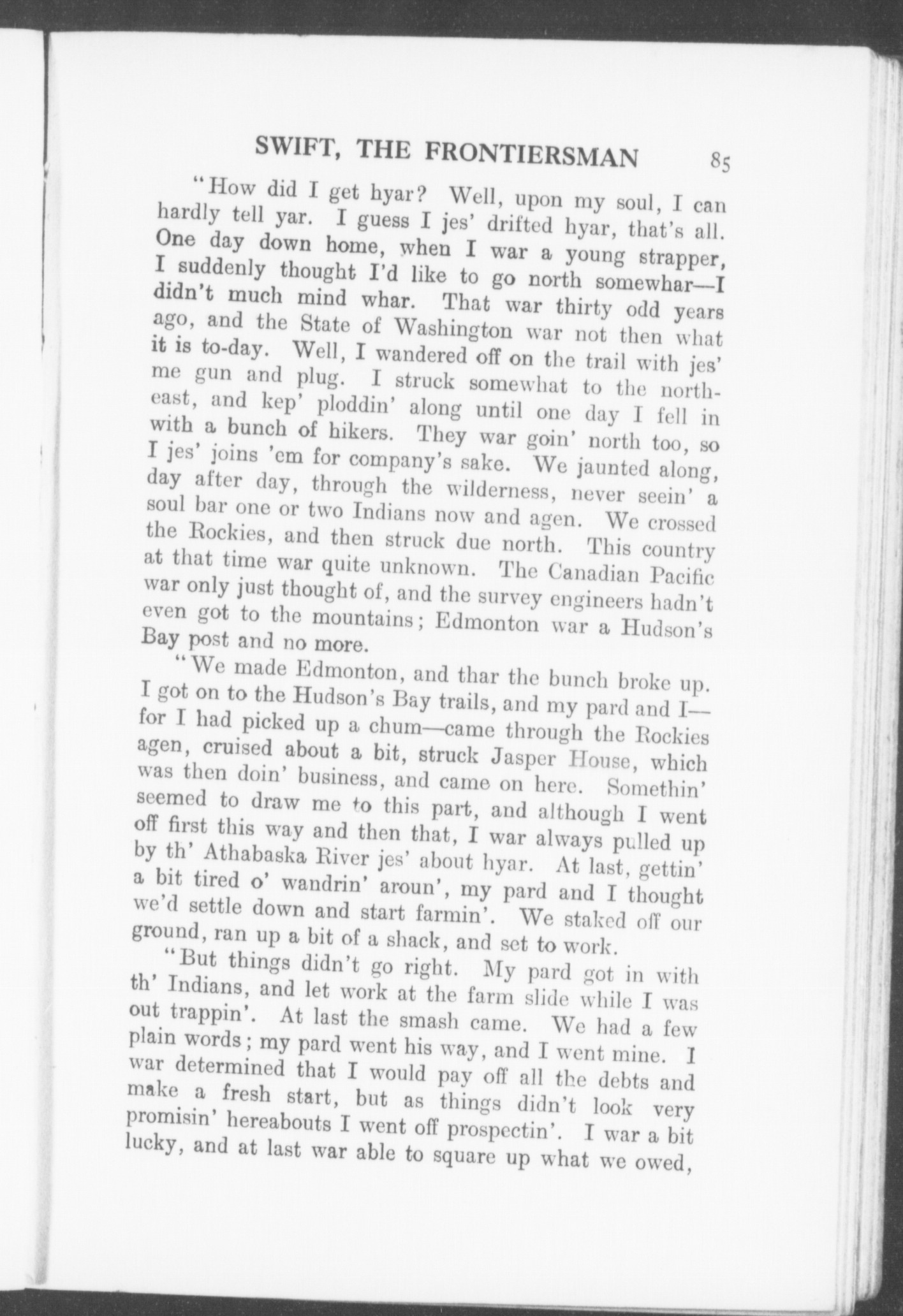 SWIFT, THE FRONTIERSMAN 85

"How did I get hyar? Well, upon my soul, I can hardly tell yar. I guess I jes' drifted hyar, that's all. One day down home, when I war a young strapper, I suddenly thought I'd like to go north somewhar—I didn't much mind whar. That war thirty odd years ago, and the State of Washington war not then what it is to-day. Well, I wandered off on the trail with jes' me gun and plug. I struck somewhat to the northeast, and kep' ploddin' along until one day I fell in with a bunch of hikers. They war goin' north too, so I jes' joins 'em for company's sake. We jaunted along, day after day, through the wilderness, never seein' a soul bar one or two Indians now and agen. We crossed the Rockies, and then struck due north. This country at that time war quite unknown. The Canadian Pacific war only just thought of, and the survey engineers hadn't even got to the mountains; Edmonton war a Hudson's Bay post and no more.

"We made Edmonton, and thar the bunch broke up. I got on to the Hudson's Bay trails, and my pard and I—for I had picked up a chum—came through the Rockies agen, cruised about a bit, struck Jasper House, which was then doin' business, and came on here. Somethin' seemed to draw me to this part, and although I went off first this way and then that, I war always pulled up by th' Athabaska River jes' about hyar. At last, gettin' a bit tired o' wandrin' aroun', my pard and I thought we'd settle down and start farmin'. We staked off our ground, ran up a bit of a shack, and set to work.

"But things didn't go right. My pard got in with th' Indians, and let work at the farm slide while I was out trappin'. At last the smash came. We had a few plain words; my pard went his way, and I went mine. I war determined that I would pay off all the debts and make a fresh start, but as things didn't look very promisin' hereabouts I went off prospectin'. I war a bit lucky, and at last war able to square up what we owed,